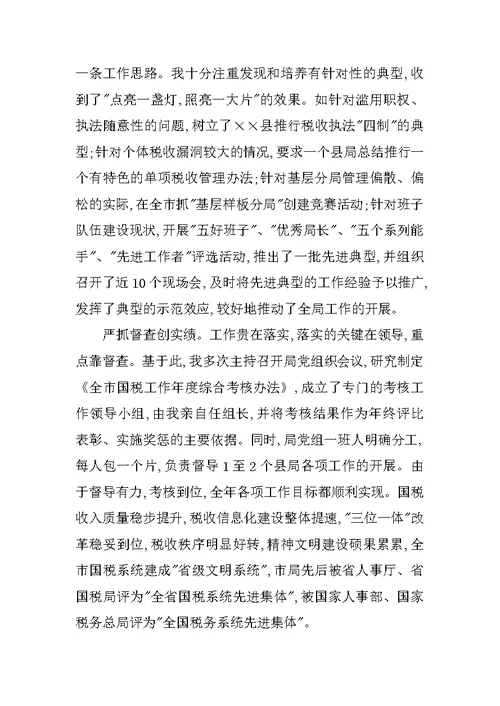 一条工作思路。我十分注重发现和培养有针对性的典型，收到了"点亮一盏灯，照亮一大片"的效果。如针对滥用职权、执法随意性的问题，树立了××县推行税收执法"四制"的典型；针对个体税收漏洞较大的情况，要求一个县局总结推行一个有特色的单项税收管理办法；针对基层分局管理偏散、偏松的实际，在全市抓"基层样板分局"创建竞赛活动；针对班子队伍建设现状，开展"五好班子"、"优秀局长"、"五个系列能手"、"先进工作者"评选活动，推出了一批先进典型，并组织召开了近10个现场会，及时将先进典型的工作经验予以推广，发挥了典型的示范效应，较好地推动了全局工作的开展。

严抓督查创实绩。工作贵在落实，落实的关键在领导，重点靠督查。基于此，我多次主持召开局党组织会议，研究制定《全市国税工作年度综合考核办法》，成立了专门的考核工作领导小组，由我亲自任组长，并将考核结果作为年终评比表彰、实施奖惩的主要依据。同时，局党组一班人明确分工，每人包一个片，负责督导1至2个县局各项工作的开展。由于督导有力，考核到位，全年各项工作目标都顺利实现。国税收入质量稳步提升，税收信息化建设整体提速，"三位一体"改革稳妥到位，税收秩序明显好转，精神文明建设硕果累累，全市国税系统建成"省级文明系统"，市局先后被省人事厅、省国税局评为"全省国税系统先进集体"，被国家人事部、国家税务总局评为"全国税务系统先进集体"。